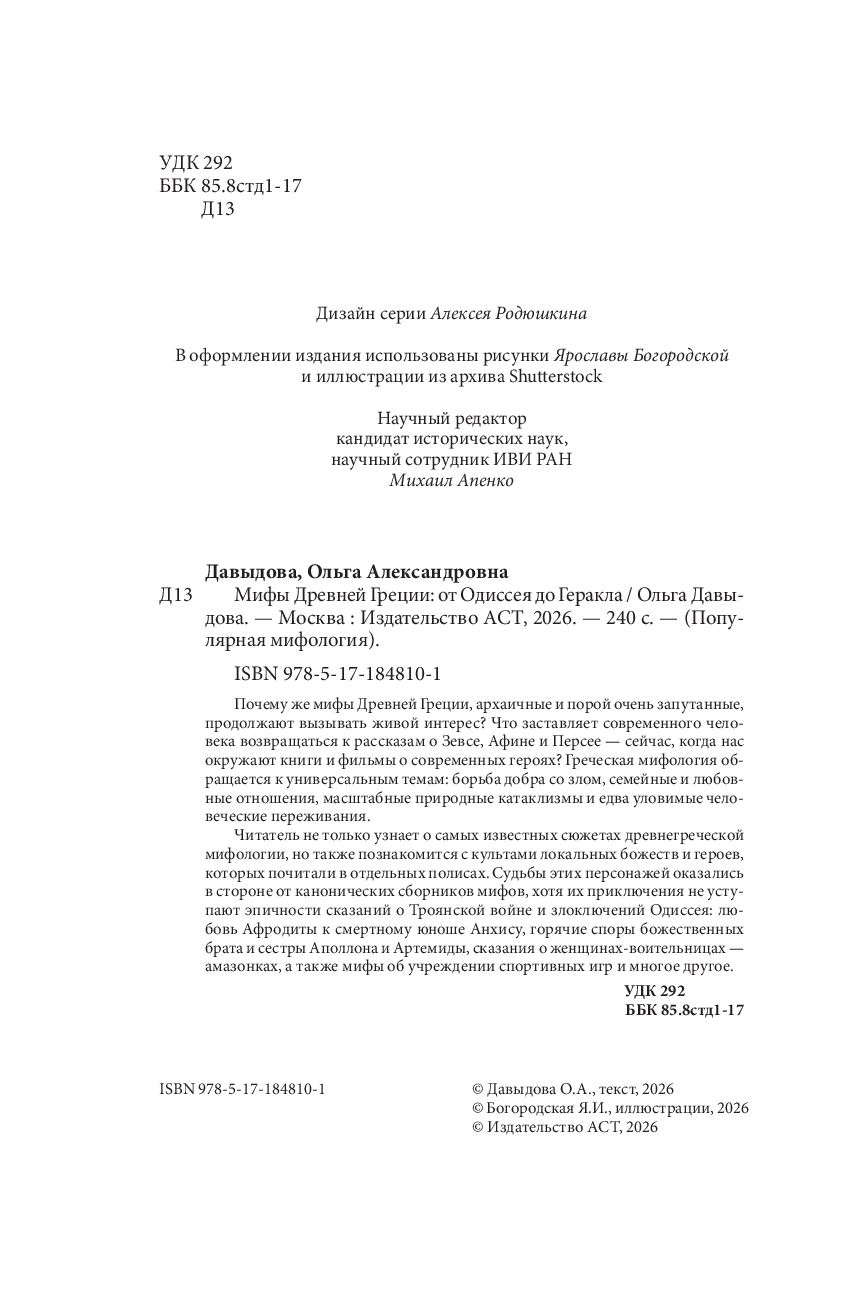 УДК 292
ББК 85.8стд1-17
Д13

Дизайн серии Алексея Родюшкина

В оформлении издания использованы рисунки Ярославы Богородской и иллюстрации из архива Shutterstock

Научный редактор
кандидат исторических наук,
научный сотрудник ИВИ РАН
Михаил Апенко

Давыдова, Ольга Александровна
Д13 Мифы Древней Греции: от Одиссея до Геракла / Ольга Давыдова. — Москва : Издательство АСТ, 2026. — 240 с. — (Популярная мифология).

ISBN 978-5-17-184810-1

Почему же мифы Древней Греции, архаичные и порой очень запутанные, продолжают вызывать живой интерес? Что заставляет современного человека возвращаться к рассказам о Зевсе, Афине и Персее — сейчас, когда нас окружают книги и фильмы о современных героях? Греческая мифология обращается к универсальным темам: борьба добра со злом, семейные и любовные отношения, масштабные природные катаклизмы и едва уловимые человеческие переживания.

Читатель не только узнает о самых известных сюжетах древнегреческой мифологии, но также познакомится с культами локальных божеств и героев, которых почитали в отдельных полисах. Судьбы этих персонажей оказались в стороне от канонических сборников мифов, хотя их приключения не уступают эпичности сказаний о Троянской войне и злоключений Одиссея: любовь Афродиты к смертному юноше Анхису, горячие споры божественных брата и сестры Аполлона и Артемиды, сказания о женщинах-воительницах — амазонках, а также мифы об учреждении спортивных игр и многое другое.

УДК 292
ББК 85.8стд1-17

ISBN 978-5-17-184810-1

© Давыдова О.А., текст, 2026
© Богородская Я.И., иллюстрации, 2026
© Издательство АСТ, 2026